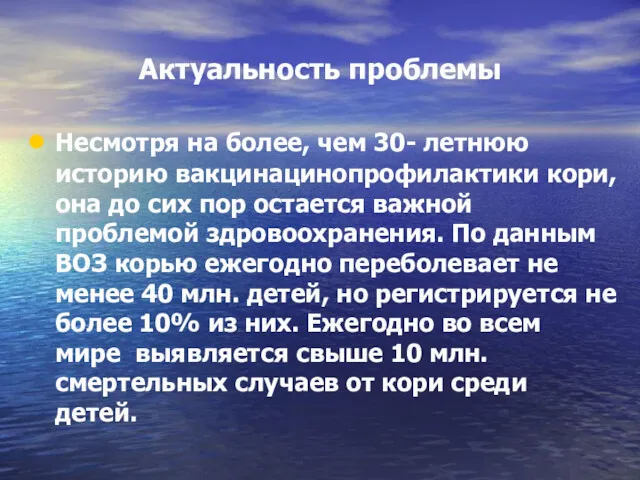 Актуальность проблемы

Несмотря на более, чем 30- летнюю историю вакцинацинопрофилактики кори, она до сих пор остается важной проблемой здровоохранения. По данным ВОЗ корью ежегодно переболевает не менее 40 млн. детей, но регистрируется не более 10% из них. Ежегодно во всем мире выявляется свыше 10 млн. смертельных случаев от кори среди детей.